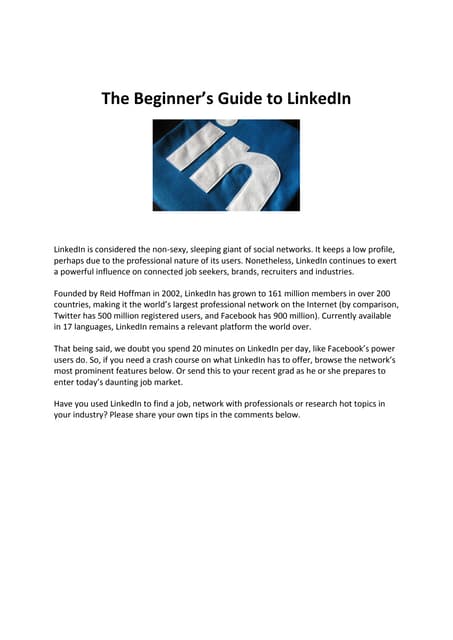 The Beginner's Guide to LinkedIn

in

LinkedIn is considered the non-sexy, sleeping giant of social networks. It keeps a low profile, perhaps due to the professional nature of its users. Nonetheless, LinkedIn continues to exert a powerful influence on connected job seekers, brands, recruiters and industries.

Founded by Reid Hoffman in 2002, LinkedIn has grown to 161 million members in over 200 countries, making it the world's largest professional network on the Internet (by comparison, Twitter has 500 million registered users, and Facebook has 900 million). Currently available in 17 languages, LinkedIn remains a relevant platform the world over.

That being said, we doubt you spend 20 minutes on LinkedIn per day, like Facebook's power users do. So, if you need a crash course on what LinkedIn has to offer, browse the network's most prominent features below. Or send this to your recent grad as he or she prepares to enter today's daunting job market.

Have you used LinkedIn to find a job, network with professionals or research hot topics in your industry? Please share your own tips in the comments below.